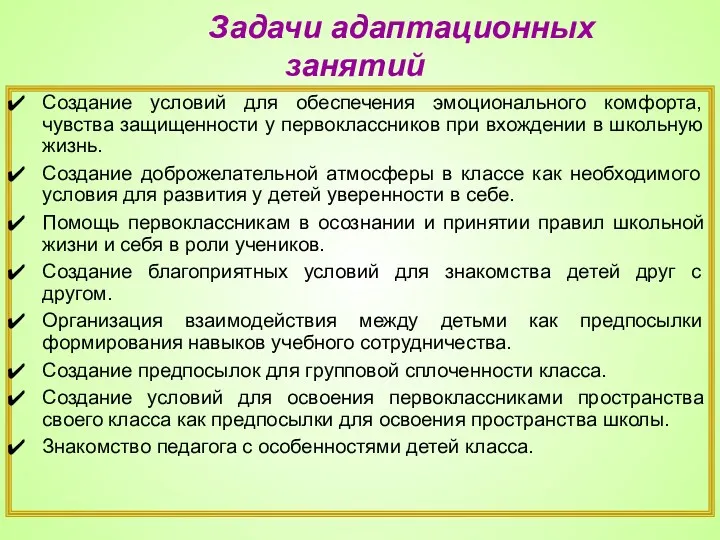 Задачи адаптационных занятий

✔ Создание условий для обеспечения эмоционального комфорта, чувства защищенности у первоклассников при вхождении в школьную жизнь.

✔ Создание доброжелательной атмосферы в классе как необходимого условия для развития у детей уверенности в себе.

✔ Помощь первоклассникам в осознании и принятии правил школьной жизни и себя в роли учеников.

✔ Создание благоприятных условий для знакомства детей друг с другом.

✔ Организация взаимодействия между детьми как предпосылки формирования навыков учебного сотрудничества.

✔ Создание предпосылок для групповой сплоченности класса.

✔ Создание условий для освоения первоклассниками пространства своего класса как предпосылки для освоения пространства школы.

✔ Знакомство педагога с особенностями детей класса.